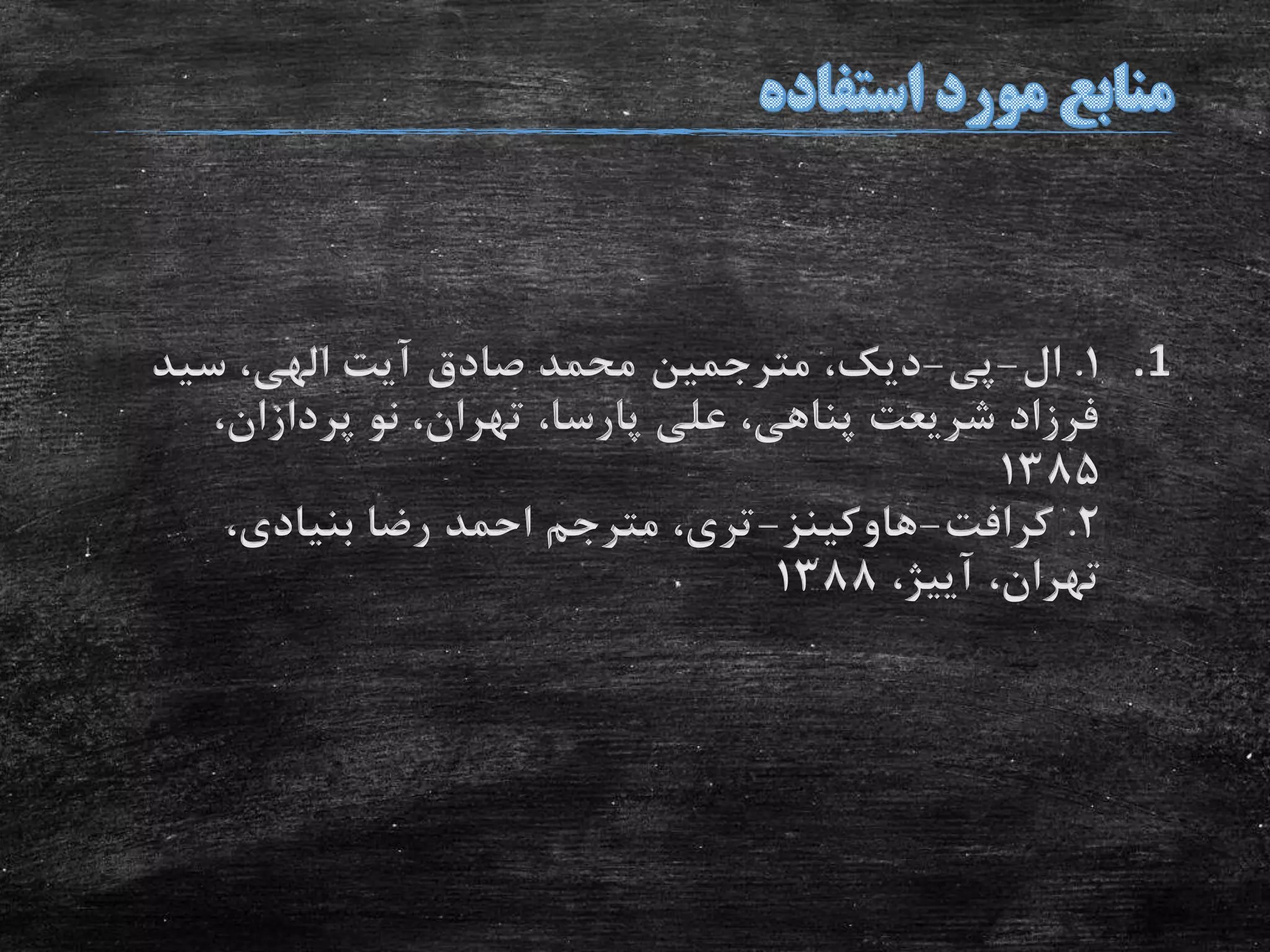 منابع مورد استفاده

1. ۱. ال-پی-دیک، مترجمین محمد صادق آیت الهی، سید فرزاد شریعت پناهی، علی پارسا، تهران، نو پردازان، ۱۳۸۵
۲. گرافت-هاوکینز-تری، مترجم احمد رضا بنیادی، تهران، آییژ، ۱۳۸۸